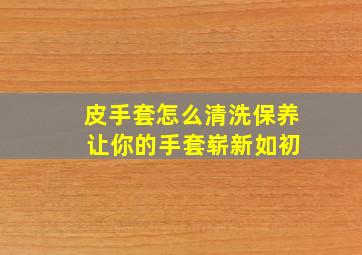 皮手套怎么清洗保养
让你的手套崭新如初